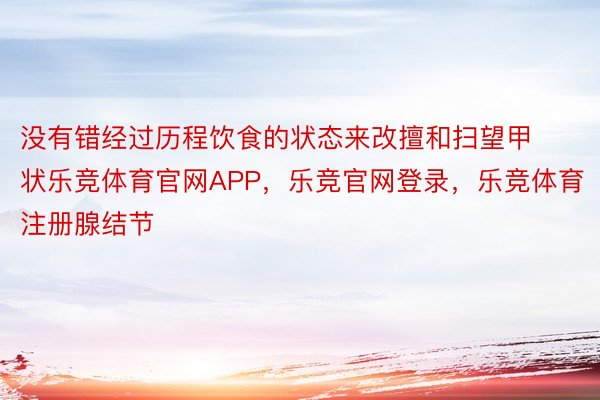 没有错经过历程饮食的状态来改擅和扫望甲状乐竞体育官网APP，乐竞官网登录，乐竞体育注册腺结节